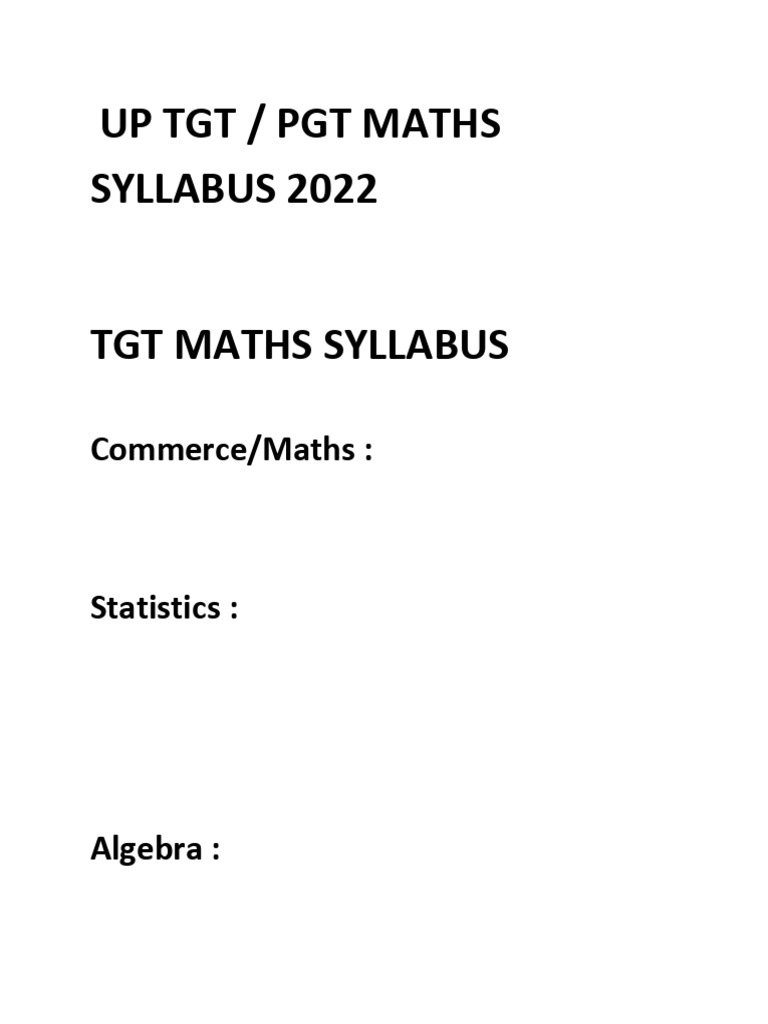 UP TGT / PGT MATHS SYLLABUS 2022

TGT MATHS SYLLABUS

Commerce/Maths :

Statistics :

Algebra :